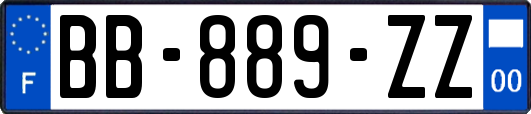 F

BB-889-ZZ

00